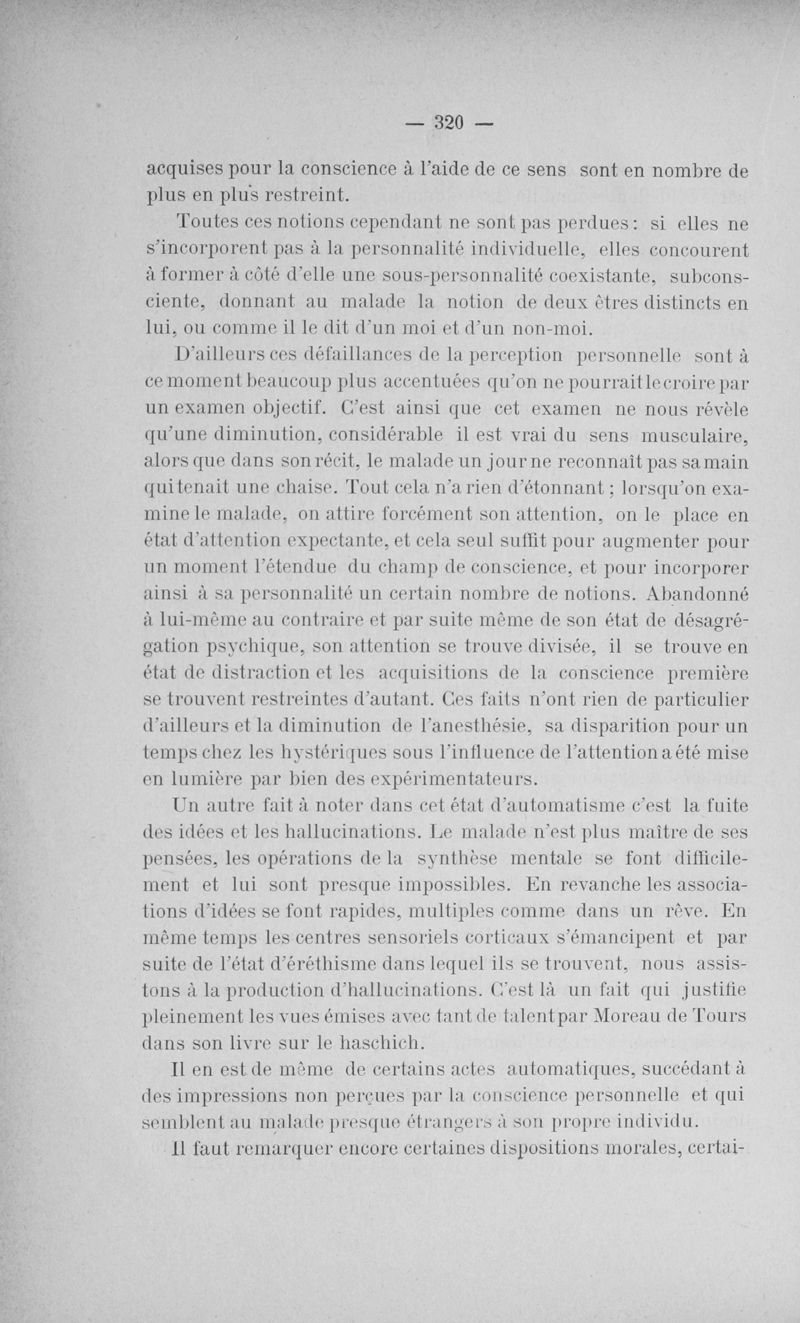 — 320 —

acquises pour la conscience à l'aide de ce sens sont en nombre de plus en plus restreint.

Toutes ces notions cependant ne sont pas perdues : si elles ne s'incorporent pas à la personnalité individuelle, elles concourent à former à côté d'elle une sous-personnalité coexistante, subconsciente, donnant au malade la notion de deux êtres distincts en lui, ou comme il le dit d'un moi et d'un non-moi.

D'ailleurs ces défaillances de la perception personnelle sont à ce moment beaucoup plus accentuées qu'on ne pourrait le croire par un examen objectif. C'est ainsi que cet examen ne nous révèle qu'une diminution, considérable il est vrai du sens musculaire, alors que dans son récit, le malade un jour ne reconnaît pas sa main qui tenait une chaise. Tout cela n'a rien d'étonnant ; lorsqu'on examine le malade, on attire forcément son attention, on le place en état d'attention expectante, et cela seul suffit pour augmenter pour un moment l'étendue du champ de conscience, et pour incorporer ainsi à sa personnalité un certain nombre de notions. Abandonné à lui-même au contraire et par suite même de son état de désagrégation psychique, son attention se trouve divisée, il se trouve en état de distraction et les acquisitions de la conscience première se trouvent restreintes d'autant. Ces faits n'ont rien de particulier d'ailleurs et la diminution de l'anesthésie, sa disparition pour un temps chez les hystériques sous l'influence de l'attention a été mise en lumière par bien des expérimentateurs.

Un autre fait à noter dans cet état d'automatisme c'est la fuite des idées et les hallucinations. Le malade n'est plus maître de ses pensées, les opérations de la synthèse mentale se font difficilement et lui sont presque impossibles. En revanche les associations d'idées se font rapides, multiples comme dans un rêve. En même temps les centres sensoriels corticaux s'émancipent et par suite de l'état d'éréthisme dans lequel ils se trouvent, nous assistons à la production d'hallucinations. C'est là un fait qui justifie pleinement les vues émises avec tant de talent par Moreau de Tours dans son livre sur le haschich.

Il en est de même de certains actes automatiques, succédant à des impressions non perçues par la conscience personnelle et qui semblent au malade presque étrangers à son propre individu.

Il faut remarquer encore certaines dispositions morales, certai-